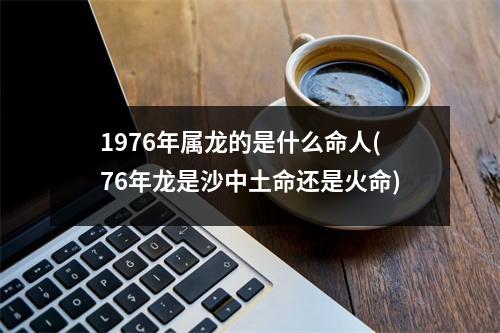 1976年属龙的是什么命人(76年龙是沙中土命还是火命)